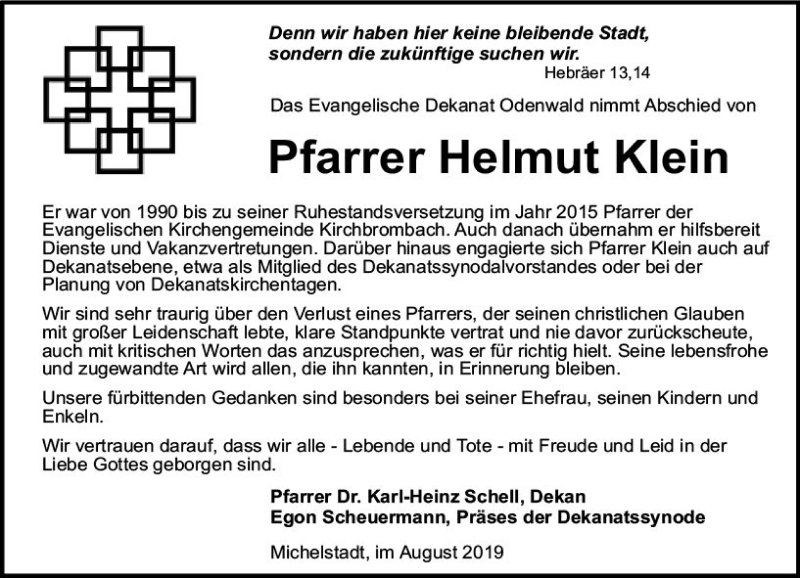 Denn wir haben hier keine bleibende Stadt, sondern die zukünftige suchen wir.
Hebräer 13,14

Das Evangelische Dekanat Odenwald nimmt Abschied von

Pfarrer Helmut Klein

Er war von 1990 bis zu seiner Ruhestandsversetzung im Jahr 2015 Pfarrer der Evangelischen Kirchengemeinde Kirchbrombach. Auch danach übernahm er hilfsbereit Dienste und Vakanzvertretungen. Darüber hinaus engagierte sich Pfarrer Klein auch auf Dekanatsebene, etwa als Mitglied des Dekanatssynodalvorstandes oder bei der Planung von Dekanatskirchentagen.

Wir sind sehr traurig über den Verlust eines Pfarrers, der seinen christlichen Glauben mit großer Leidenschaft lebte, klare Standpunkte vertrat und nie davor zurückscheute, auch mit kritischen Worten das anzusprechen, was er für richtig hielt. Seine lebensfrohe und zugewandte Art wird allen, die ihn kannten, in Erinnerung bleiben.

Unsere fürbittenden Gedanken sind besonders bei seiner Ehefrau, seinen Kindern und Enkeln.

Wir vertrauen darauf, dass wir alle - Lebende und Tote - mit Freude und Leid in der Liebe Gottes geborgen sind.

Pfarrer Dr. Karl-Heinz Schell, Dekan
Egon Scheuermann, Präses der Dekanatssynode

Michelstadt, im August 2019